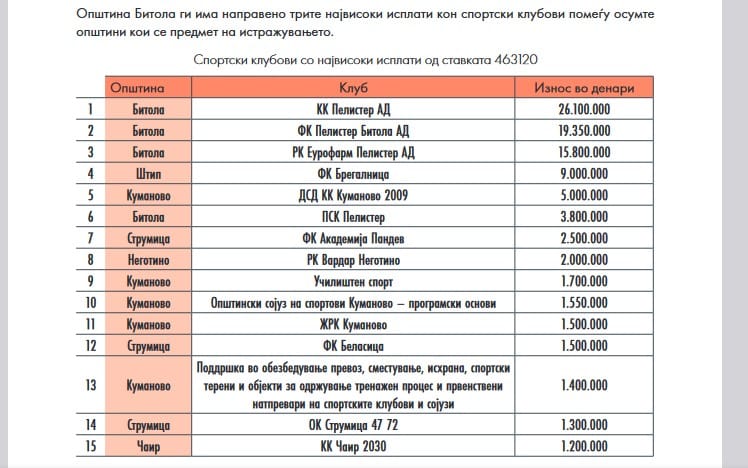 Општина Битола ги има направено трите највисоки исплати кон спортски клубови помеѓу осумте општини кои се предмет на истражувањето.

Спортски клубови со највисоки исплати од ставката 463120

| | Општина | Клуб | Износ во денари |
|---|---|---|---|
| 1 | Битола | КК Пелистер АД | 26.100.000 |
| 2 | Битола | ФК Пелистер Битола АД | 19.350.000 |
| 3 | Битола | РК Еурофарм Пелистер АД | 15.800.000 |
| 4 | Штип | ФК Брегалница | 9.000.000 |
| 5 | Куманово | ДСД КК Куманово 2009 | 5.000.000 |
| 6 | Битола | ПСК Пелистер | 3.800.000 |
| 7 | Струмица | ФК Академија Пандев | 2.500.000 |
| 8 | Неготино | РК Вардар Неготино | 2.000.000 |
| 9 | Куманово | Училиштен спорт | 1.700.000 |
| 10 | Куманово | Општински сојуз на спортови Куманово – програмски основи | 1.550.000 |
| 11 | Куманово | ЖРК Куманово | 1.500.000 |
| 12 | Струмица | ФК Беласица | 1.500.000 |
| 13 | Куманово | Поддршка во обезбедување превоз, сместување, исхрана, спортски терени и објекти за одржување тренажен процес и првенствени натпревари на спортските клубови и сојузи | 1.400.000 |
| 14 | Струмица | ОК Струмица 47 72 | 1.300.000 |
| 15 | Чаир | КК Чаир 2030 | 1.200.000 |